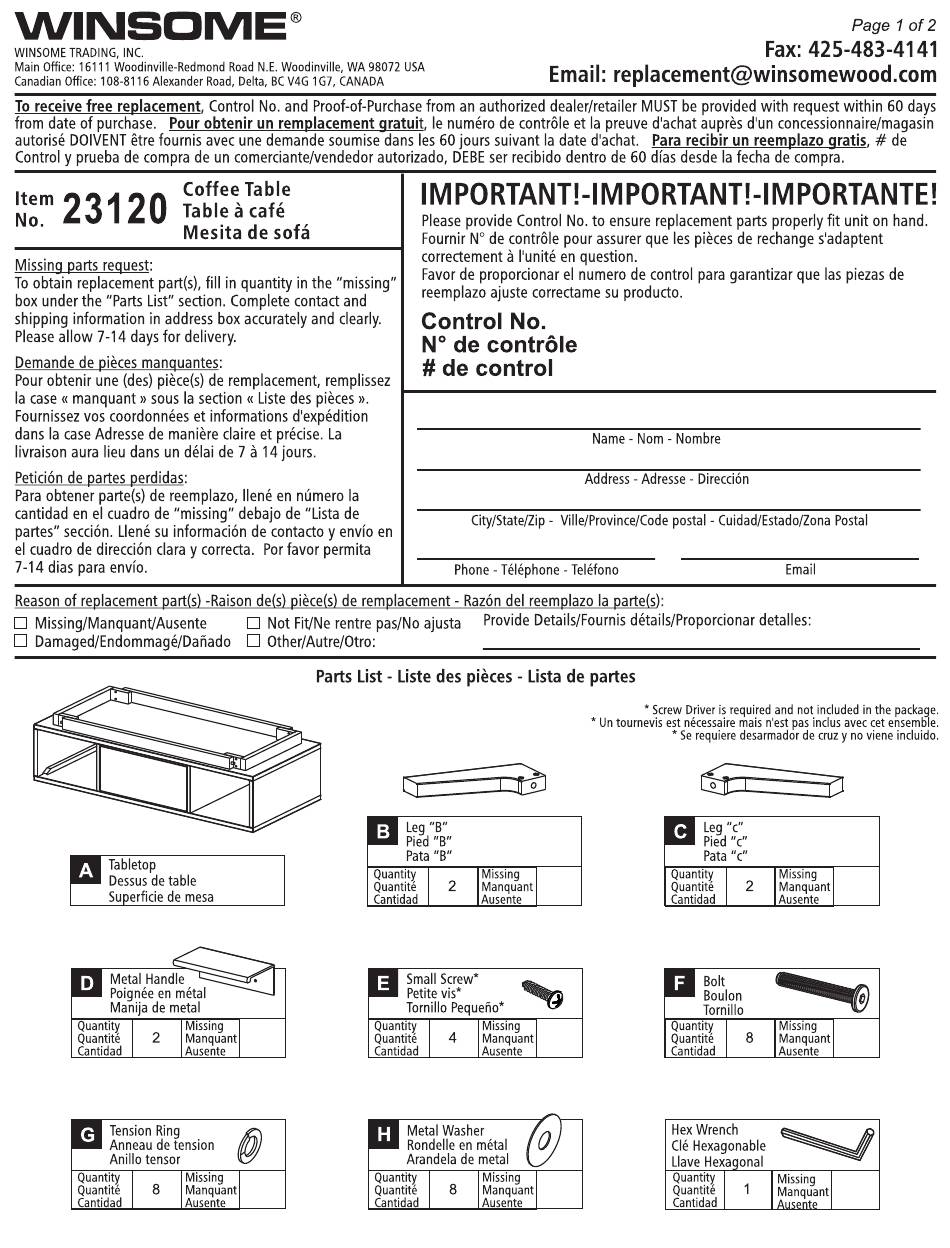 WINSOME®
WINSOME TRADING, INC.
Main Office: 16111 Woodinville-Redmond Road N.E. Woodinville, WA 98072 USA
Canadian Office: 108-8116 Alexander Road, Delta, BC V4G 1G7, CANADA

Page 1 of 2
Fax: 425-483-4141
Email: replacement@winsomewood.com

To receive free replacement, Control No. and Proof-of-Purchase from an authorized dealer/retailer MUST be provided with request within 60 days from date of purchase. Pour obtenir un remplacement gratuit, le numéro de contrôle et la preuve d'achat auprès d'un concessionnaire/magasin autorisé DOIVENT être fournis avec une demande soumise dans les 60 jours suivant la date d'achat. Para recibir un reemplazo gratis, # de Control y prueba de compra de un comerciante/vendedor autorizado, DEBE ser recibido dentro de 60 días desde la fecha de compra.

Item No. 23120 Coffee Table
Table à café
Mesita de sofá

Missing parts request:
To obtain replacement part(s), fill in quantity in the "missing" box under the "Parts List" section. Complete contact and shipping information in address box accurately and clearly. Please allow 7-14 days for delivery.

Demande de pièces manquantes:
Pour obtenir une (des) pièce(s) de remplacement, remplissez la case « manquant » sous la section « Liste des pièces ». Fournissez vos coordonnées et informations d'expédition dans la case Adresse de manière claire et précise. La livraison aura lieu dans un délai de 7 à 14 jours.

Petición de partes perdidas:
Para obtener parte(s) de reemplazo, llené en número la cantidad en el cuadro de "missing" debajo de "Lista de partes" sección. Llené su información de contacto y envío en el cuadro de dirección clara y correcta. Por favor permita 7-14 dias para envío.

IMPORTANT!-IMPORTANT!-IMPORTANTE!
Please provide Control No. to ensure replacement parts properly fit unit on hand.
Fournir N° de contrôle pour assurer que les pièces de rechange s'adaptent correctement à l'unité en question.
Favor de proporcionar el numero de control para garantizar que las piezas de reemplazo ajuste correctame su producto.

Control No.
N° de contrôle
# de control

Name - Nom - Nombre
Address - Adresse - Dirección
City/State/Zip - Ville/Province/Code postal - Cuidad/Estado/Zona Postal
Phone - Téléphone - Teléfono
Email

Reason of replacement part(s) -Raison de(s) pièce(s) de remplacement - Razón del reemplazo la parte(s):
☐ Missing/Manquant/Ausente
☐ Damaged/Endommagé/Dañado
☐ Not Fit/Ne rentre pas/No ajusta
☐ Other/Autre/Otro:
Provide Details/Fournis détails/Proporcionar detalles:

Parts List - Liste des pièces - Lista de partes

* Screw Driver is required and not included in the package.
* Un tournevis est nécessaire mais n'est pas inclus avec cet ensemble.
* Se requiere desarmador de cruz y no viene incluido.

A Tabletop
Dessus de table
Superficie de mesa

B Leg "B"
Pied "B"
Pata "B"
Quantity Quantité Cantidad 2 Missing Manquant Ausente

C Leg "c"
Pied "c"
Pata "c"
Quantity Quantité Cantidad 2 Missing Manquant Ausente

D Metal Handle
Poignée en métal
Manija de metal
Quantity Quantité Cantidad 2 Missing Manquant Ausente

E Small Screw*
Petite vis*
Tornillo Pequeño*
Quantity Quantité Cantidad 4 Missing Manquant Ausente

F Bolt
Boulon
Tornillo
Quantity Quantité Cantidad 8 Missing Manquant Ausente

G Tension Ring
Anneau de tension
Anillo tensor
Quantity Quantité Cantidad 8 Missing Manquant Ausente

H Metal Washer
Rondelle en métal
Arandela de metal
Quantity Quantité Cantidad 8 Missing Manquant Ausente

Hex Wrench
Clé Hexagonable
Llave Hexagonal
Quantity Quantité Cantidad 1 Missing Manquant Ausente